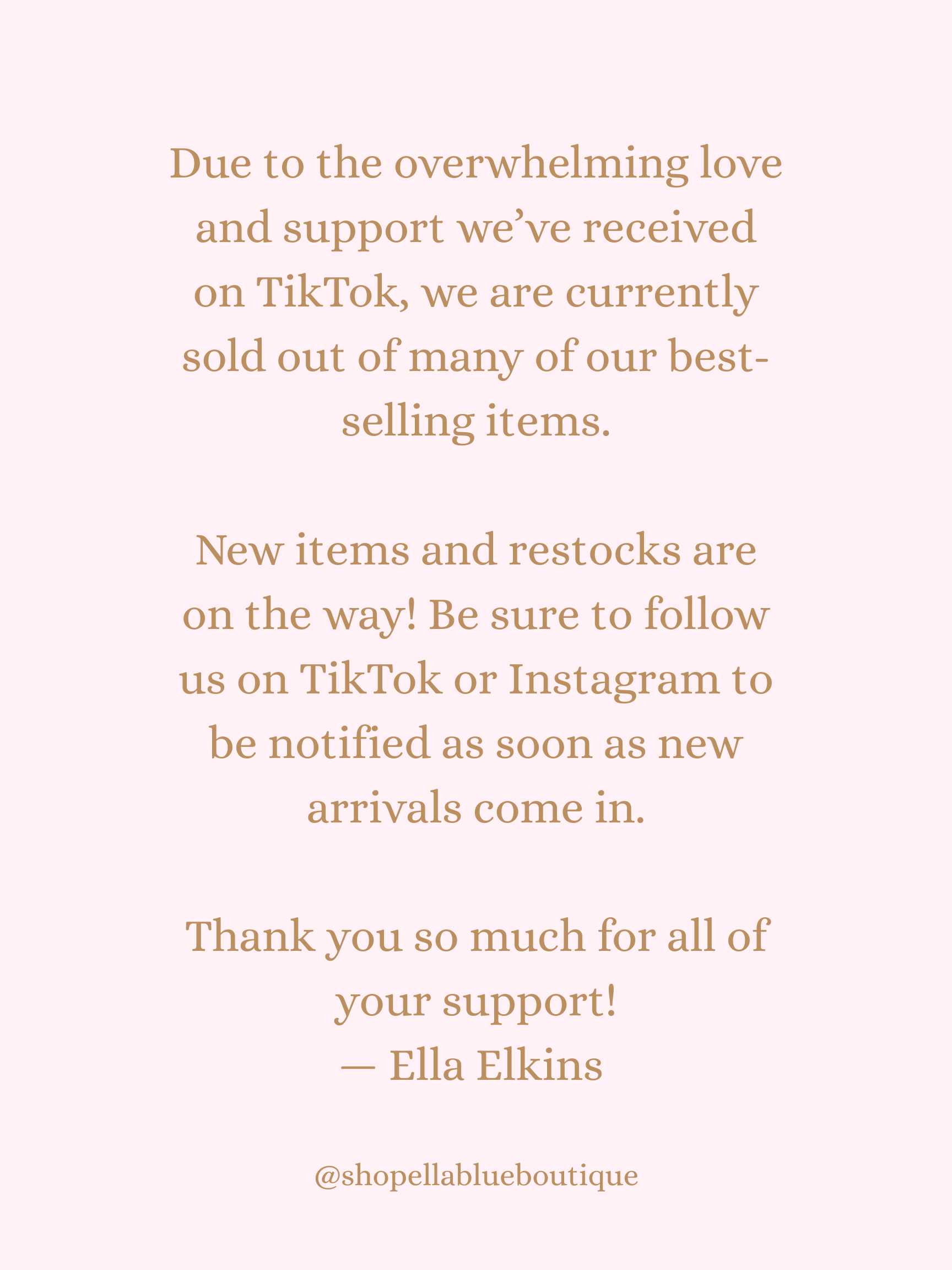 Due to the overwhelming love and support we've received on TikTok, we are currently sold out of many of our best-selling items.

New items and restocks are on the way! Be sure to follow us on TikTok or Instagram to be notified as soon as new arrivals come in.

Thank you so much for all of your support!
— Ella Elkins

@shopellablueboutique